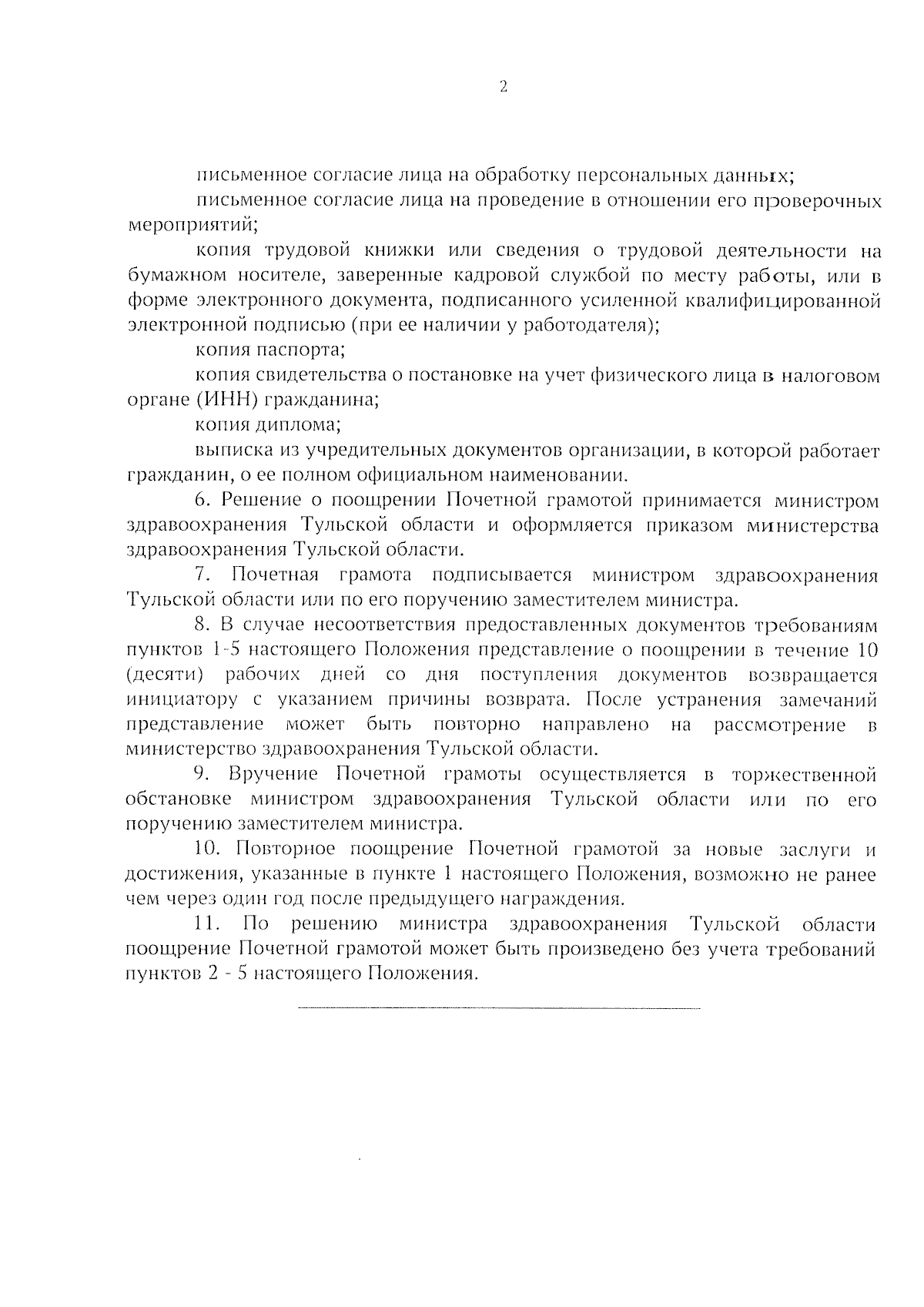 2

письменное согласие лица на обработку персональных данных;

письменное согласие лица на проведение в отношении его проверочных мероприятий;

копия трудовой книжки или сведения о трудовой деятельности на бумажном носителе, заверенные кадровой службой по месту работы, или в форме электронного документа, подписанного усиленной квалифицированной электронной подписью (при ее наличии у работодателя);

копия паспорта;

копия свидетельства о постановке на учет физического лица в налоговом органе (ИНН) гражданина;

копия диплома;

выписка из учредительных документов организации, в которой работает гражданин, о ее полном официальном наименовании.

6. Решение о поощрении Почетной грамотой принимается министром здравоохранения Тульской области и оформляется приказом министерства здравоохранения Тульской области.

7. Почетная грамота подписывается министром здравоохранения Тульской области или по его поручению заместителем министра.

8. В случае несоответствия предоставленных документов требованиям пунктов 1-5 настоящего Положения представление о поощрении в течение 10 (десяти) рабочих дней со дня поступления документов возвращается инициатору с указанием причины возврата. После устранения замечаний представление может быть повторно направлено на рассмотрение в министерство здравоохранения Тульской области.

9. Вручение Почетной грамоты осуществляется в торжественной обстановке министром здравоохранения Тульской области или по его поручению заместителем министра.

10. Повторное поощрение Почетной грамотой за новые заслуги и достижения, указанные в пункте 1 настоящего Положения, возможно не ранее чем через один год после предыдущего награждения.

11. По решению министра здравоохранения Тульской области поощрение Почетной грамотой может быть произведено без учета требований пунктов 2 - 5 настоящего Положения.